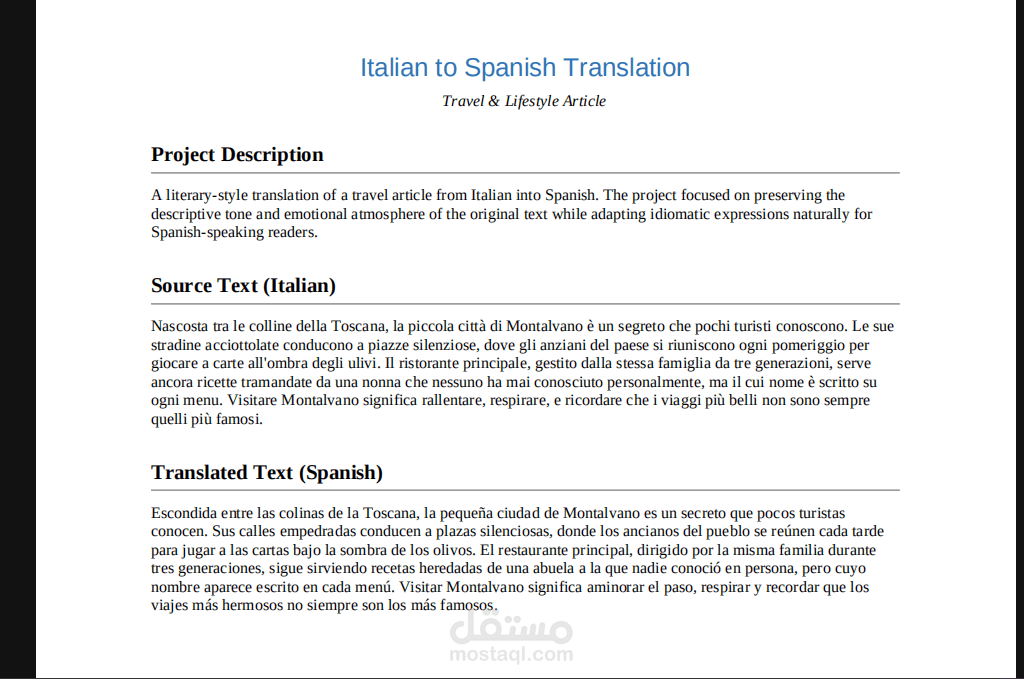 Italian to Spanish Translation

Travel & Lifestyle Article

Project Description

A literary-style translation of a travel article from Italian into Spanish. The project focused on preserving the descriptive tone and emotional atmosphere of the original text while adapting idiomatic expressions naturally for Spanish-speaking readers.

Source Text (Italian)

Nascosta tra le colline della Toscana, la piccola città di Montalvano è un segreto che pochi turisti conoscono. Le sue stradine acciottolate conducono a piazze silenziose, dove gli anziani del paese si riuniscono ogni pomeriggio per giocare a carte all'ombra degli ulivi. Il ristorante principale, gestito dalla stessa famiglia da tre generazioni, serve ancora ricette tramandate da una nonna che nessuno ha mai conosciuto personalmente, ma il cui nome è scritto su ogni menu. Visitare Montalvano significa rallentare, respirare, e ricordare che i viaggi più belli non sono sempre quelli più famosi.

Translated Text (Spanish)

Escondida entre las colinas de la Toscana, la pequeña ciudad de Montalvano es un secreto que pocos turistas conocen. Sus calles empedradas conducen a plazas silenciosas, donde los ancianos del pueblo se reúnen cada tarde para jugar a las cartas bajo la sombra de los olivos. El restaurante principal, dirigido por la misma familia durante tres generaciones, sigue sirviendo recetas heredadas de una abuela a la que nadie conoció en persona, pero cuyo nombre aparece escrito en cada menú. Visitar Montalvano significa aminorar el paso, respirar y recordar que los viajes más hermosos no siempre son los más famosos.

مستقل
mostaql.com